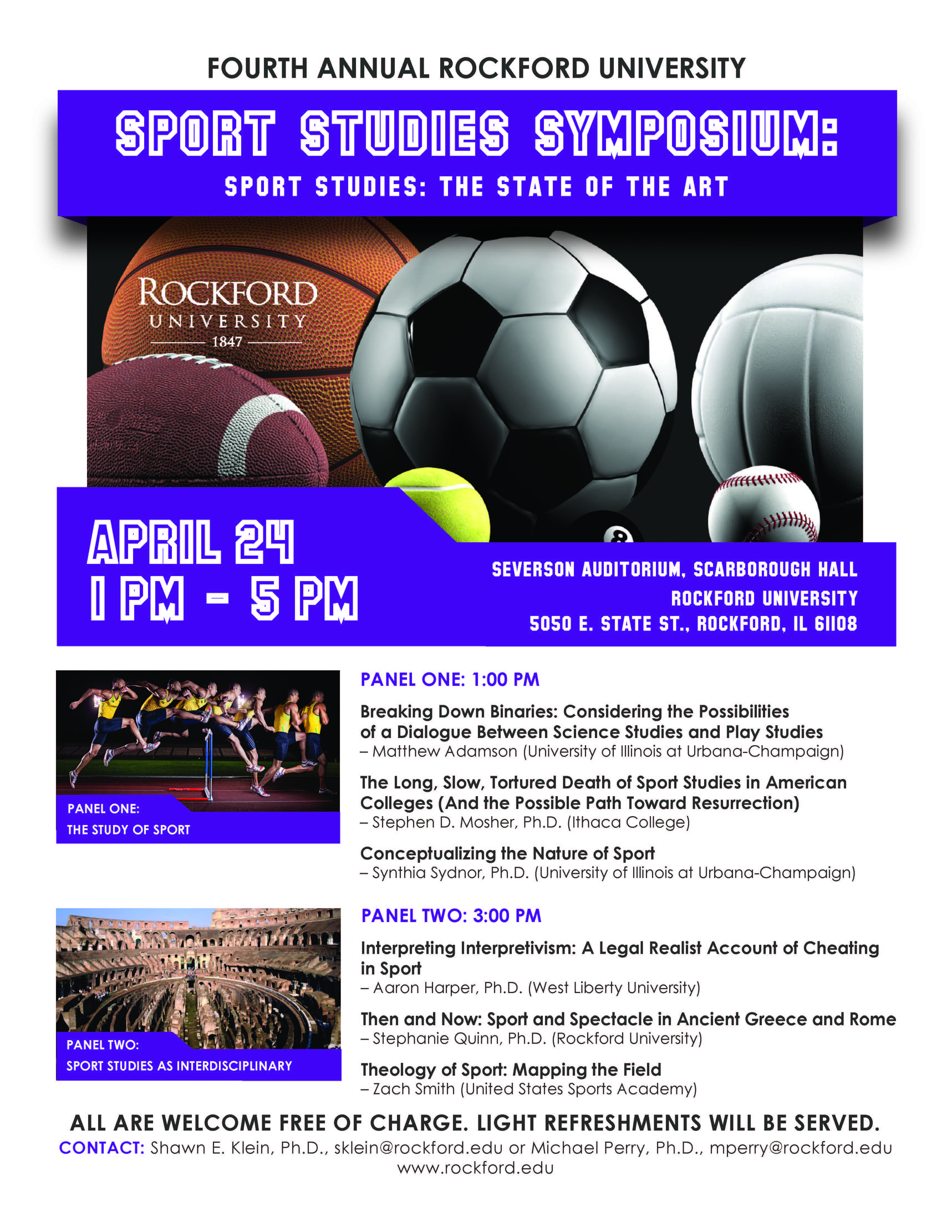 FOURTH ANNUAL ROCKFORD UNIVERSITY

SPORT STUDIES SYMPOSIUM:

SPORT STUDIES: THE STATE OF THE ART

ROCKFORD
UNIVERSITY
1847

APRIL 24
1 PM - 5 PM

SEVERSON AUDITORIUM, SCARBOROUGH HALL
ROCKFORD UNIVERSITY
5050 E. STATE ST., ROCKFORD, IL 61108

PANEL ONE:
THE STUDY OF SPORT

PANEL ONE: 1:00 PM

Breaking Down Binaries: Considering the Possibilities of a Dialogue Between Science Studies and Play Studies
– Matthew Adamson (University of Illinois at Urbana-Champaign)

The Long, Slow, Tortured Death of Sport Studies in American Colleges (And the Possible Path Toward Resurrection)
– Stephen D. Mosher, Ph.D. (Ithaca College)

Conceptualizing the Nature of Sport
– Synthia Sydnor, Ph.D. (University of Illinois at Urbana-Champaign)

PANEL TWO:
SPORT STUDIES AS INTERDISCIPLINARY

PANEL TWO: 3:00 PM

Interpreting Interpretivism: A Legal Realist Account of Cheating in Sport
– Aaron Harper, Ph.D. (West Liberty University)

Then and Now: Sport and Spectacle in Ancient Greece and Rome
– Stephanie Quinn, Ph.D. (Rockford University)

Theology of Sport: Mapping the Field
– Zach Smith (United States Sports Academy)

ALL ARE WELCOME FREE OF CHARGE. LIGHT REFRESHMENTS WILL BE SERVED.
CONTACT: Shawn E. Klein, Ph.D., sklein@rockford.edu or Michael Perry, Ph.D., mperry@rockford.edu
www.rockford.edu